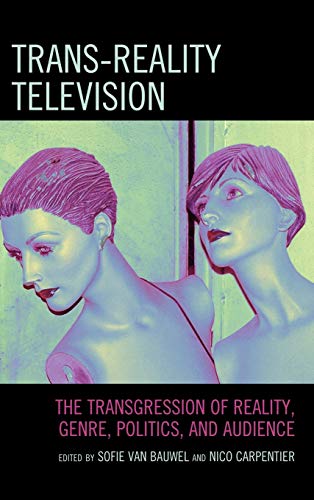 TRANS-REALITY TELEVISION

THE TRANSGRESSION OF REALITY, GENRE, POLITICS, AND AUDIENCE

EDITED BY SOFIE VAN BAUWEL AND NICO CARPENTIER